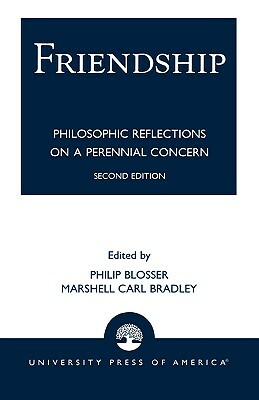 FRIENDSHIP

PHILOSOPHIC REFLECTIONS ON A PERENNIAL CONCERN

SECOND EDITION

Edited by
PHILIP BLOSSER
MARSHELL CARL BRADLEY

UNIVERSITY PRESS OF AMERICA®